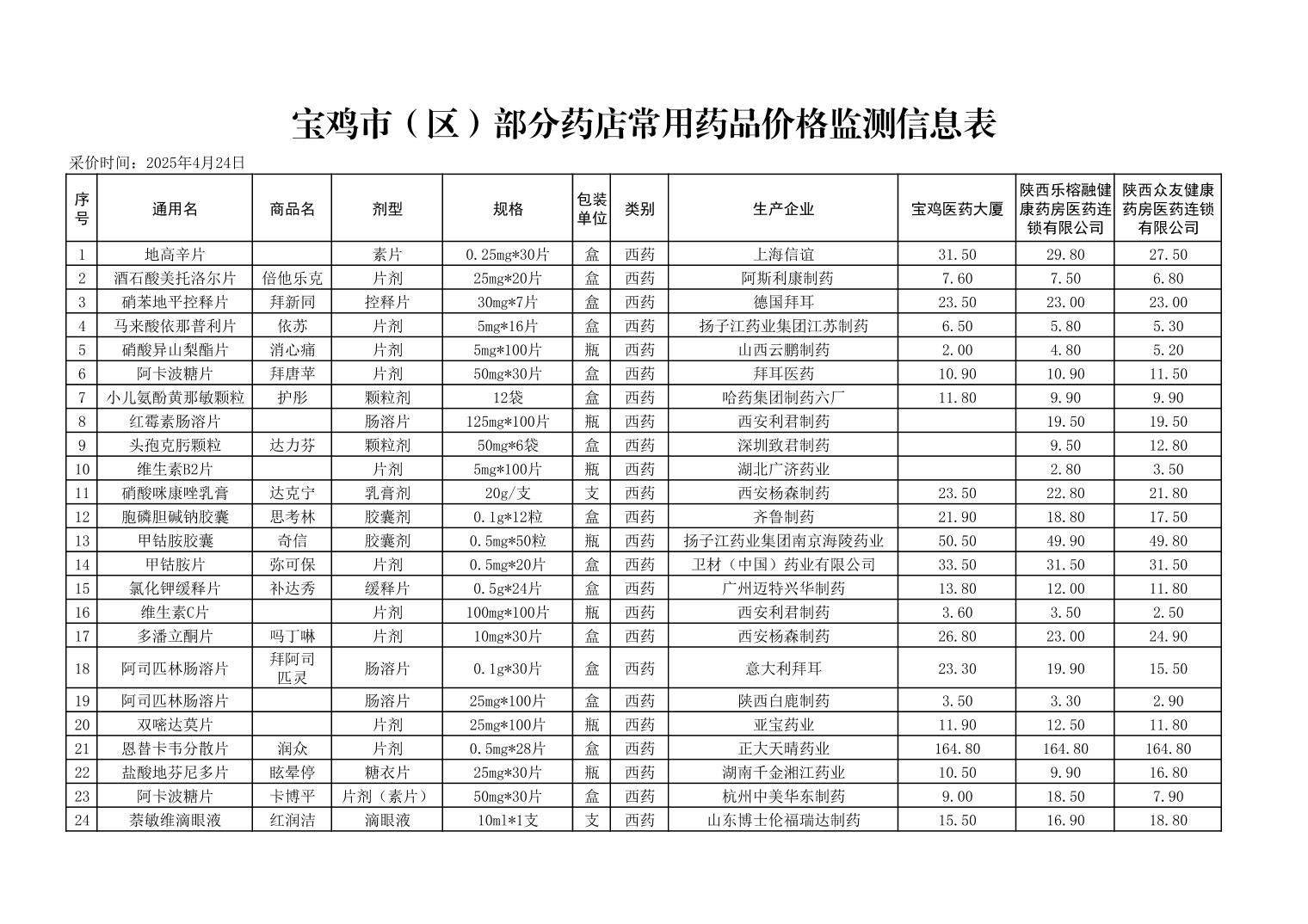 宝鸡市（区）部分药店常用药品价格监测信息表

采价时间：2025年4月24日

| 序号 | 通用名 | 商品名 | 剂型 | 规格 | 包装单位 | 类别 | 生产企业 | 宝鸡医药大厦 | 陕西乐榕融健康药房医药连锁有限公司 | 陕西众友健康药房医药连锁有限公司 |
|---|---|---|---|---|---|---|---|---|---|---|
| 1 | 地高辛片 | | 素片 | 0.25mg*30片 | 盒 | 西药 | 上海信谊 | 31.50 | 29.80 | 27.50 |
| 2 | 酒石酸美托洛尔片 | 倍他乐克 | 片剂 | 25mg*20片 | 盒 | 西药 | 阿斯利康制药 | 7.60 | 7.50 | 6.80 |
| 3 | 硝苯地平控释片 | 拜新同 | 控释片 | 30mg*7片 | 盒 | 西药 | 德国拜耳 | 23.50 | 23.00 | 23.00 |
| 4 | 马来酸依那普利片 | 依苏 | 片剂 | 5mg*16片 | 盒 | 西药 | 扬子江药业集团江苏制药 | 6.50 | 5.80 | 5.30 |
| 5 | 硝酸异山梨酯片 | 消心痛 | 片剂 | 5mg*100片 | 瓶 | 西药 | 山西云鹏制药 | 2.00 | 4.80 | 5.20 |
| 6 | 阿卡波糖片 | 拜唐苹 | 片剂 | 50mg*30片 | 盒 | 西药 | 拜耳医药 | 10.90 | 10.90 | 11.50 |
| 7 | 小儿氨酚黄那敏颗粒 | 护彤 | 颗粒剂 | 12袋 | 盒 | 西药 | 哈药集团制药六厂 | 11.80 | 9.90 | 9.90 |
| 8 | 红霉素肠溶片 | | 肠溶片 | 125mg*100片 | 瓶 | 西药 | 西安利君制药 | | 19.50 | 19.50 |
| 9 | 头孢克肟颗粒 | 达力芬 | 颗粒剂 | 50mg*6袋 | 盒 | 西药 | 深圳致君制药 | | 9.50 | 12.80 |
| 10 | 维生素B2片 | | 片剂 | 5mg*100片 | 瓶 | 西药 | 湖北广济药业 | | 2.80 | 3.50 |
| 11 | 硝酸咪康唑乳膏 | 达克宁 | 乳膏剂 | 20g/支 | 支 | 西药 | 西安杨森制药 | 23.50 | 22.80 | 21.80 |
| 12 | 胞磷胆碱钠胶囊 | 思考林 | 胶囊剂 | 0.1g*12粒 | 盒 | 西药 | 齐鲁制药 | 21.90 | 18.80 | 17.50 |
| 13 | 甲钴胺胶囊 | 奇信 | 胶囊剂 | 0.5mg*50粒 | 瓶 | 西药 | 扬子江药业集团南京海陵药业 | 50.50 | 49.90 | 49.80 |
| 14 | 甲钴胺片 | 弥可保 | 片剂 | 0.5mg*20片 | 盒 | 西药 | 卫材（中国）药业有限公司 | 33.50 | 31.50 | 31.50 |
| 15 | 氯化钾缓释片 | 补达秀 | 缓释片 | 0.5g*24片 | 盒 | 西药 | 广州迈特兴华制药 | 13.80 | 12.00 | 11.80 |
| 16 | 维生素C片 | | 片剂 | 100mg*100片 | 瓶 | 西药 | 西安利君制药 | 3.60 | 3.50 | 2.50 |
| 17 | 多潘立酮片 | 吗丁啉 | 片剂 | 10mg*30片 | 盒 | 西药 | 西安杨森制药 | 26.80 | 23.00 | 24.90 |
| 18 | 阿司匹林肠溶片 | 拜阿司匹灵 | 肠溶片 | 0.1g*30片 | 盒 | 西药 | 意大利拜耳 | 23.30 | 19.90 | 15.50 |
| 19 | 阿司匹林肠溶片 | | 肠溶片 | 25mg*100片 | 盒 | 西药 | 陕西白鹿制药 | 3.50 | 3.30 | 2.90 |
| 20 | 双嘧达莫片 | | 片剂 | 25mg*100片 | 瓶 | 西药 | 亚宝药业 | 11.90 | 12.50 | 11.80 |
| 21 | 恩替卡韦分散片 | 润众 | 片剂 | 0.5mg*28片 | 盒 | 西药 | 正大天晴药业 | 164.80 | 164.80 | 164.80 |
| 22 | 盐酸地芬尼多片 | 眩晕停 | 糖衣片 | 25mg*30片 | 瓶 | 西药 | 湖南千金湘江药业 | 10.50 | 9.90 | 16.80 |
| 23 | 阿卡波糖片 | 卡博平 | 片剂（素片） | 50mg*30片 | 盒 | 西药 | 杭州中美华东制药 | 9.00 | 18.50 | 7.90 |
| 24 | 萘敏维滴眼液 | 红润洁 | 滴眼液 | 10ml*1支 | 支 | 西药 | 山东博士伦福瑞达制药 | 15.50 | 16.90 | 18.80 |